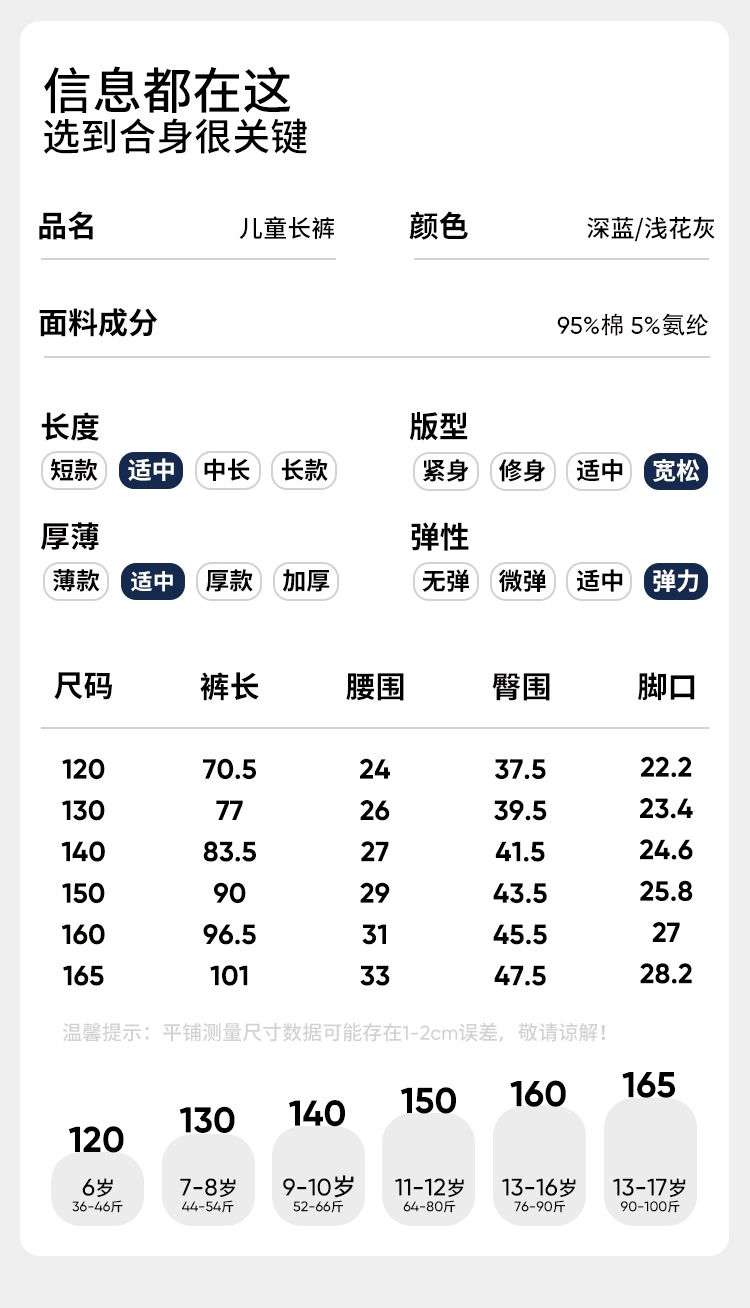 信息都在这
选到合身很关键

品名 儿童长裤
颜色 深蓝/浅花灰

面料成分 95%棉 5%氨纶

长度
短款 适中 中长 长款

版型
紧身 修身 适中 宽松

厚薄
薄款 适中 厚款 加厚

弹性
无弹 微弹 适中 弹力

| 尺码 | 裤长 | 腰围 | 臀围 | 脚口 |
|---|---|---|---|---|
| 120 | 70.5 | 24 | 37.5 | 22.2 |
| 130 | 77 | 26 | 39.5 | 23.4 |
| 140 | 83.5 | 27 | 41.5 | 24.6 |
| 150 | 90 | 29 | 43.5 | 25.8 |
| 160 | 96.5 | 31 | 45.5 | 27 |
| 165 | 101 | 33 | 47.5 | 28.2 |

温馨提示：平铺测量尺寸数据可能存在1-2cm误差，敬请谅解！

120
6岁
36-46斤

130
7-8岁
44-54斤

140
9-10岁
52-66斤

150
11-12岁
64-80斤

160
13-16岁
76-90斤

165
13-17岁
90-100斤